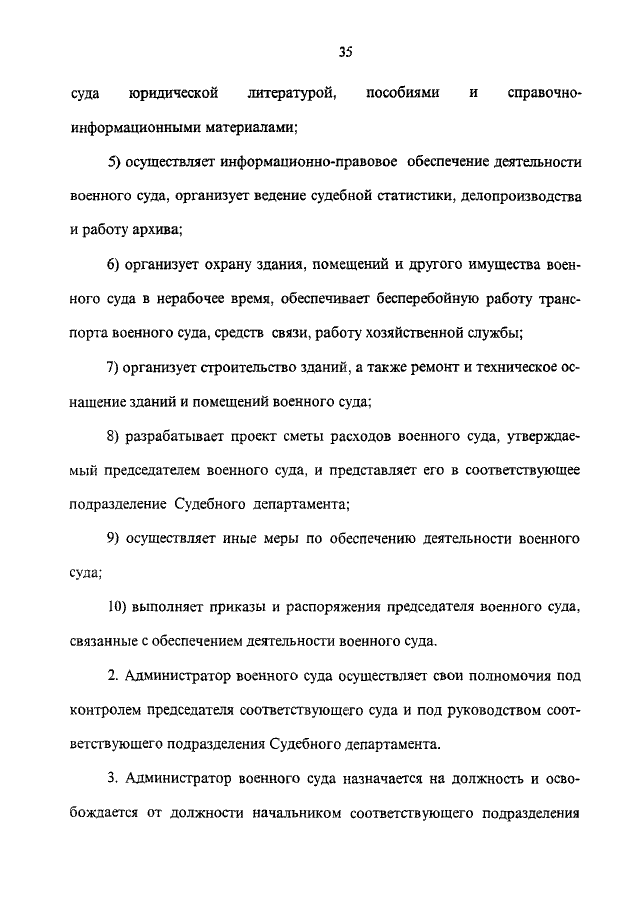 35

суда юридической литературой, пособиями и справочно-информационными материалами;

5) осуществляет информационно-правовое обеспечение деятельности военного суда, организует ведение судебной статистики, делопроизводства и работу архива;

6) организует охрану здания, помещений и другого имущества военного суда в нерабочее время, обеспечивает бесперебойную работу транспорта военного суда, средств связи, работу хозяйственной службы;

7) организует строительство зданий, а также ремонт и техническое оснащение зданий и помещений военного суда;

8) разрабатывает проект сметы расходов военного суда, утверждаемый председателем военного суда, и представляет его в соответствующее подразделение Судебного департамента;

9) осуществляет иные меры по обеспечению деятельности военного суда;

10) выполняет приказы и распоряжения председателя военного суда, связанные с обеспечением деятельности военного суда.

2. Администратор военного суда осуществляет свои полномочия под контролем председателя соответствующего суда и под руководством соответствующего подразделения Судебного департамента.

3. Администратор военного суда назначается на должность и освобождается от должности начальником соответствующего подразделения